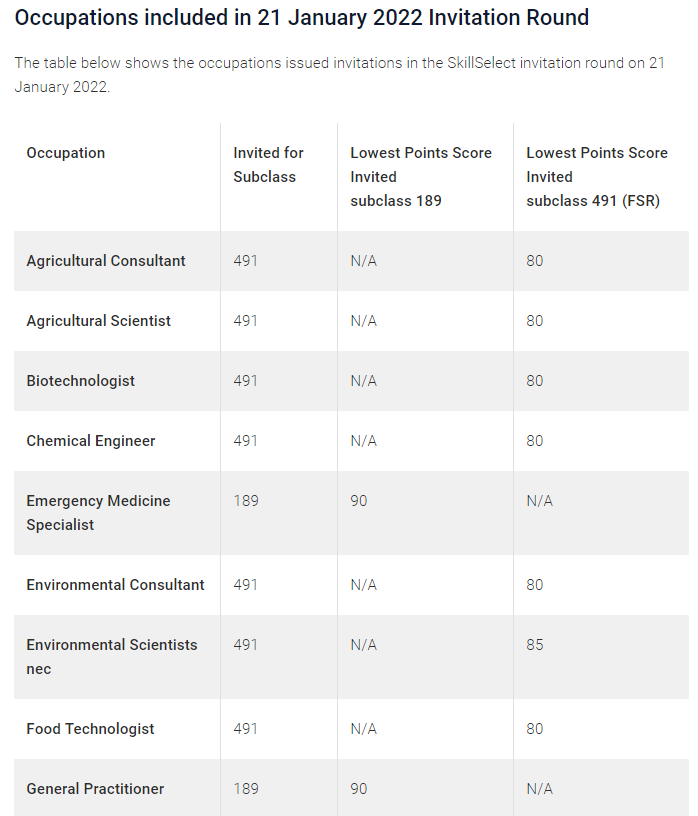 Occupations included in 21 January 2022 Invitation Round

The table below shows the occupations issued invitations in the SkillSelect invitation round on 21 January 2022.

| Occupation | Invited for Subclass | Lowest Points Score Invited subclass 189 | Lowest Points Score Invited subclass 491 (FSR) |
|---|---|---|---|
| Agricultural Consultant | 491 | N/A | 80 |
| Agricultural Scientist | 491 | N/A | 80 |
| Biotechnologist | 491 | N/A | 80 |
| Chemical Engineer | 491 | N/A | 80 |
| Emergency Medicine Specialist | 189 | 90 | N/A |
| Environmental Consultant | 491 | N/A | 80 |
| Environmental Scientists nec | 491 | N/A | 85 |
| Food Technologist | 491 | N/A | 80 |
| General Practitioner | 189 | 90 | N/A |